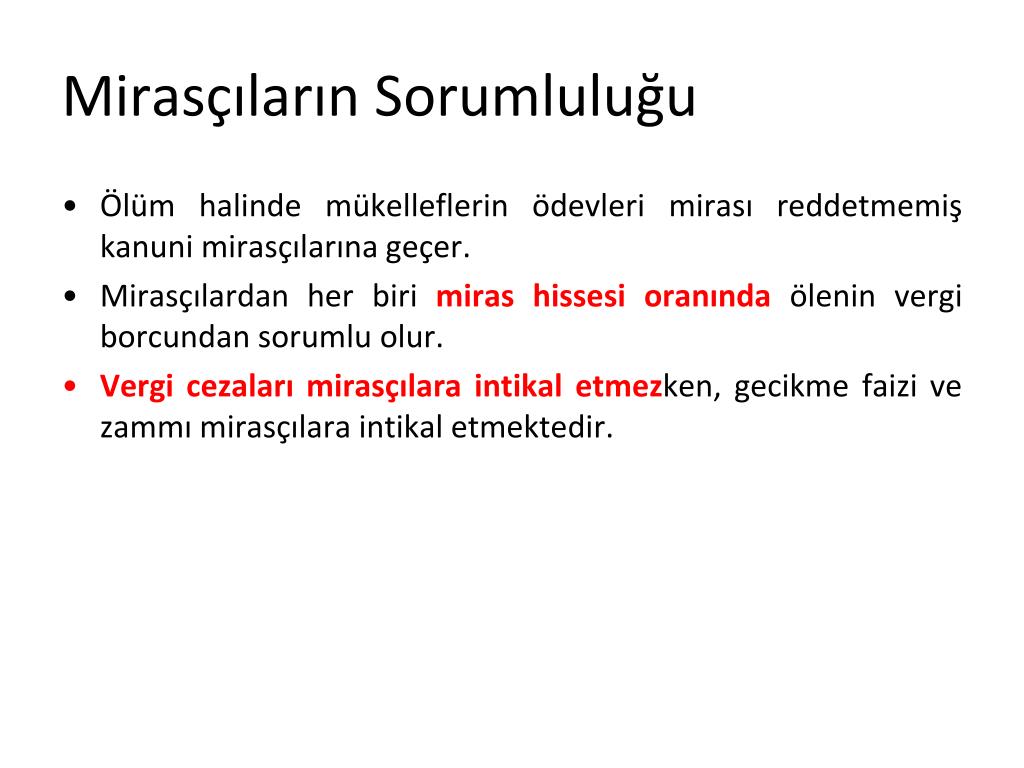 Mirasçıların Sorumluluğu

• Ölüm halinde mükelleflerin ödevleri mirası reddetmemiş kanuni mirasçılarına geçer.

• Mirasçılardan her biri miras hissesi oranında ölenin vergi borcundan sorumlu olur.

• Vergi cezaları mirasçılara intikal etmezken, gecikme faizi ve zammı mirasçılara intikal etmektedir.